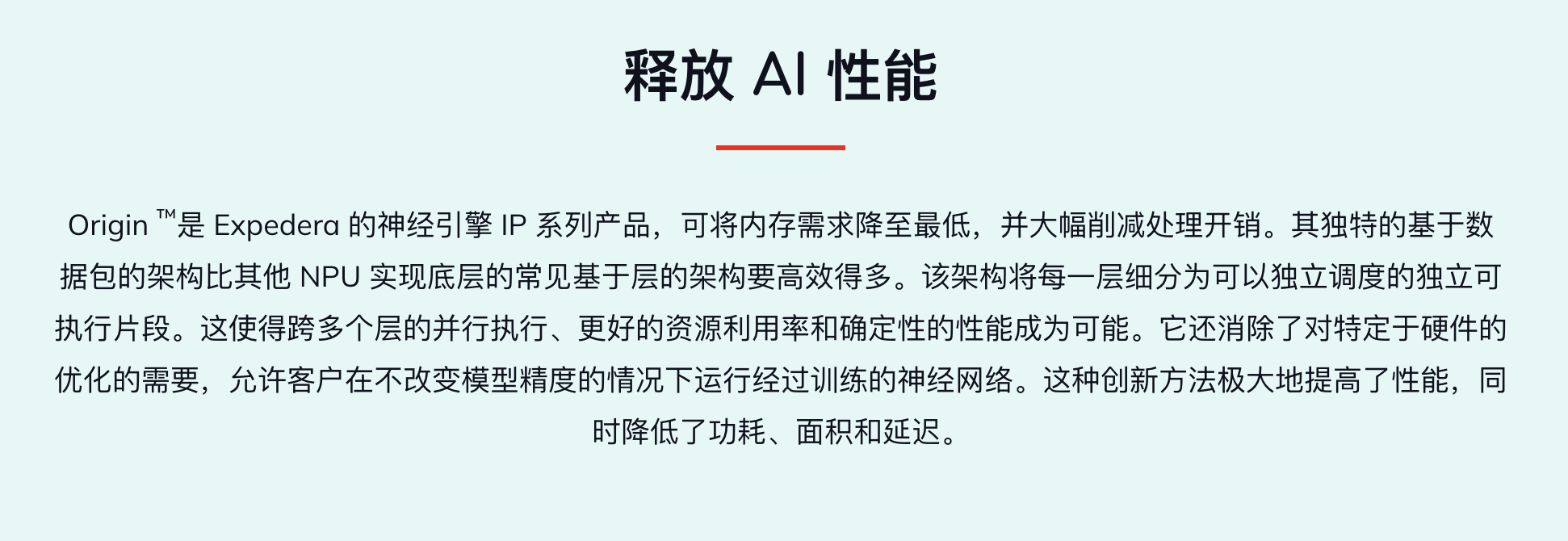 释放 AI 性能

Origin ™是 Expedera 的神经引擎 IP 系列产品，可将内存需求降至最低，并大幅削减处理开销。其独特的基于数据包的架构比其他 NPU 实现底层的常见基于层的架构要高效得多。该架构将每一层细分为可以独立调度的独立可执行片段。这使得跨多个层的并行执行、更好的资源利用率和确定性的性能成为可能。它还消除了对特定于硬件的优化的需要，允许客户在不改变模型精度的情况下运行经过训练的神经网络。这种创新方法极大地提高了性能，同时降低了功耗、面积和延迟。